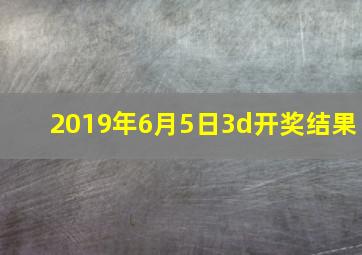 2019年6月5日3d开奖结果